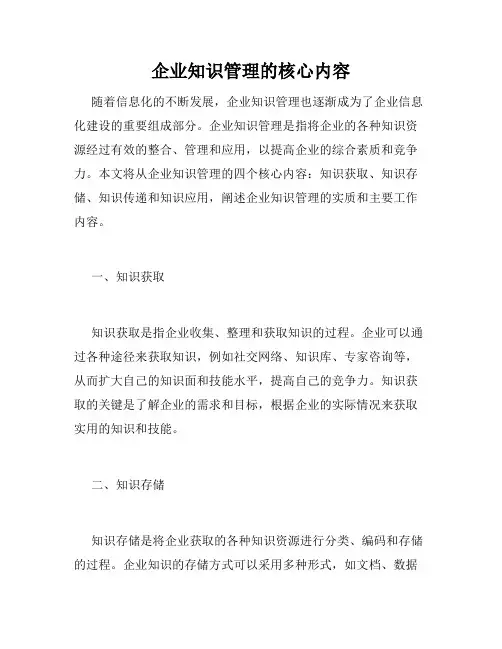 企业知识管理的核心内容

随着信息化的不断发展，企业知识管理也逐渐成为了企业信息化建设的重要组成部分。企业知识管理是指将企业的各种知识资源经过有效的整合、管理和应用，以提高企业的综合素质和竞争力。本文将从企业知识管理的四个核心内容：知识获取、知识存储、知识传递和知识应用，阐述企业知识管理的实质和主要工作内容。

一、知识获取

知识获取是指企业收集、整理和获取知识的过程。企业可以通过各种途径来获取知识，例如社交网络、知识库、专家咨询等，从而扩大自己的知识面和技能水平，提高自己的竞争力。知识获取的关键是了解企业的需求和目标，根据企业的实际情况来获取实用的知识和技能。

二、知识存储

知识存储是将企业获取的各种知识资源进行分类、编码和存储的过程。企业知识的存储方式可以采用多种形式，如文档、数据